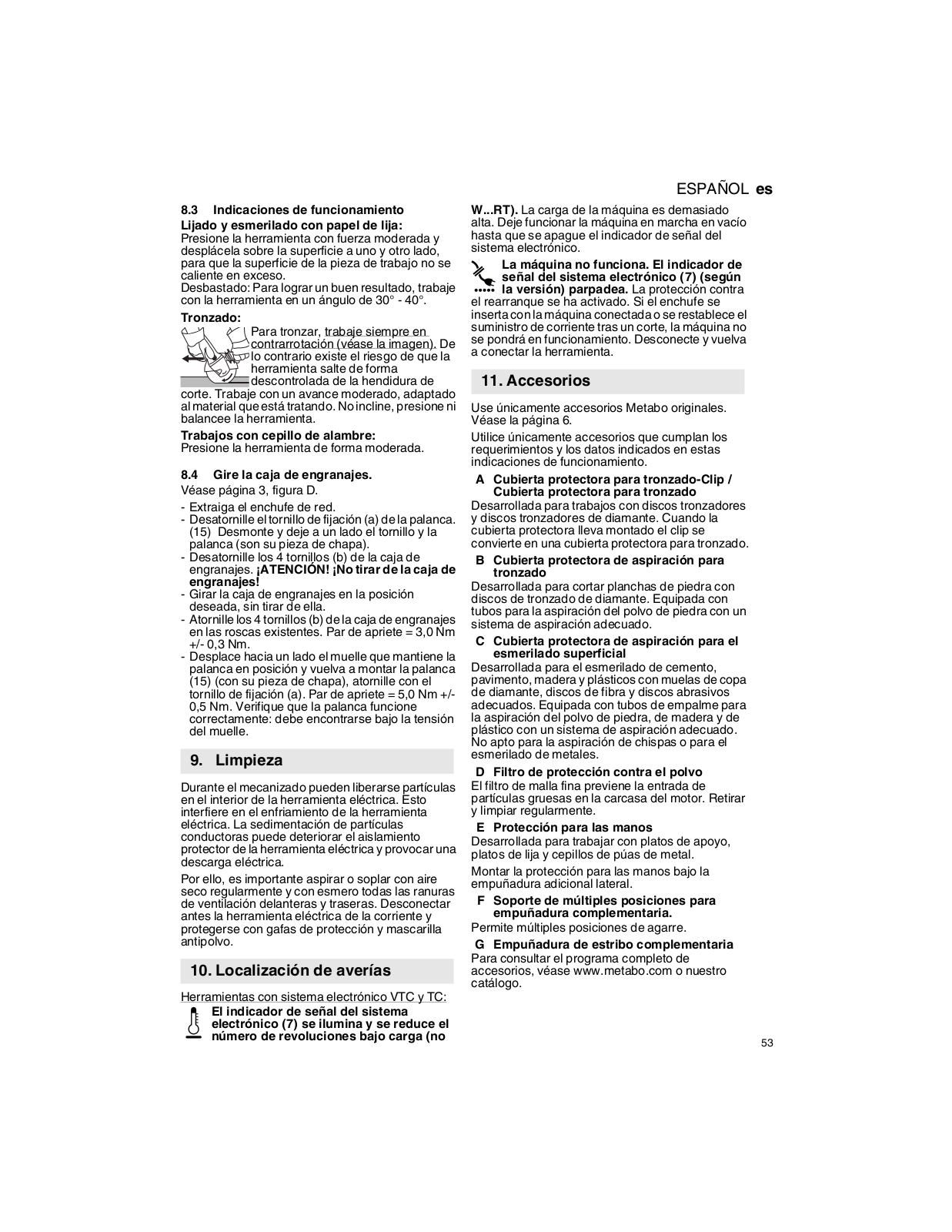 ESPAÑOL es

8.3 Indicaciones de funcionamiento

Lijado y esmerilado con papel de lija:
Presione la herramienta con fuerza moderada y desplácela sobre la superficie a uno y otro lado, para que la superficie de la pieza de trabajo no se caliente en exceso.
Desbastado: Para lograr un buen resultado, trabaje con la herramienta en un ángulo de 30° - 40°.

Tronzado:
Para tronzar, trabaje siempre en contrarrotación (véase la imagen). De lo contrario existe el riesgo de que la herramienta salte de forma descontrolada de la hendidura de corte. Trabaje con un avance moderado, adaptado al material que está tratando. No incline, presione ni balancee la herramienta.

Trabajos con cepillo de alambre:
Presione la herramienta de forma moderada.

8.4 Gire la caja de engranajes.
Véase página 3, figura D.

- Extraiga el enchufe de red.
- Desatornille el tornillo de fijación (a) de la palanca. (15) Desmonte y deje a un lado el tornillo y la palanca (son su pieza de chapa).
- Desatornille los 4 tornillos (b) de la caja de engranajes. ¡ATENCIÓN! ¡No tirar de la caja de engranajes!
- Girar la caja de engranajes en la posición deseada, sin tirar de ella.
- Atornille los 4 tornillos (b) de la caja de engranajes en las roscas existentes. Par de apriete = 3,0 Nm +/- 0,3 Nm.
- Desplace hacia un lado el muelle que mantiene la palanca en posición y vuelva a montar la palanca (15) (con su pieza de chapa), atornille con el tornillo de fijación (a). Par de apriete = 5,0 Nm +/- 0,5 Nm. Verifique que la palanca funcione correctamente: debe encontrarse bajo la tensión del muelle.

9. Limpieza

Durante el mecanizado pueden liberarse partículas en el interior de la herramienta eléctrica. Esto interfiere en el enfriamiento de la herramienta eléctrica. La sedimentación de partículas conductoras puede deteriorar el aislamiento protector de la herramienta eléctrica y provocar una descarga eléctrica.

Por ello, es importante aspirar o soplar con aire seco regularmente y con esmero todas las ranuras de ventilación delanteras y traseras. Desconectar antes la herramienta eléctrica de la corriente y protegerse con gafas de protección y mascarilla antipolvo.

10. Localización de averías

Herramientas con sistema electrónico VTC y TC:
El indicador de señal del sistema electrónico (7) se ilumina y se reduce el número de revoluciones bajo carga (no W...RT). La carga de la máquina es demasiado alta. Deje funcionar la máquina en marcha en vacío hasta que se apague el indicador de señal del sistema electrónico.

La máquina no funciona. El indicador de señal del sistema electrónico (7) (según la versión) parpadea. La protección contra el rearranque se ha activado. Si el enchufe se inserta con la máquina conectada o se restablece el suministro de corriente tras un corte, la máquina no se pondrá en funcionamiento. Desconecte y vuelva a conectar la herramienta.

11. Accesorios

Use únicamente accesorios Metabo originales. Véase la página 6.

Utilice únicamente accesorios que cumplan los requerimientos y los datos indicados en estas indicaciones de funcionamiento.

A Cubierta protectora para tronzado-Clip / Cubierta protectora para tronzado
Desarrollada para trabajos con discos tronzadores y discos tronzadores de diamante. Cuando la cubierta protectora lleva montado el clip se convierte en una cubierta protectora para tronzado.

B Cubierta protectora de aspiración para tronzado
Desarrollada para cortar planchas de piedra con discos de tronzado de diamante. Equipada con tubos para la aspiración del polvo de piedra con un sistema de aspiración adecuado.

C Cubierta protectora de aspiración para el esmerilado superficial
Desarrollada para el esmerilado de cemento, pavimento, madera y plásticos con muelas de copa de diamante, discos de fibra y discos abrasivos adecuados. Equipada con tubos de empalme para la aspiración del polvo de piedra, de madera y de plástico con un sistema de aspiración adecuado. No apto para la aspiración de chispas o para el esmerilado de metales.

D Filtro de protección contra el polvo
El filtro de malla fina previene la entrada de partículas gruesas en la carcasa del motor. Retirar y limpiar regularmente.

E Protección para las manos
Desarrollada para trabajar con platos de apoyo, platos de lija y cepillos de púas de metal.

Montar la protección para las manos bajo la empuñadura adicional lateral.

F Soporte de múltiples posiciones para empuñadura complementaria.
Permite múltiples posiciones de agarre.

G Empuñadura de estribo complementaria
Para consultar el programa completo de accesorios, véase www.metabo.com o nuestro catálogo.

53